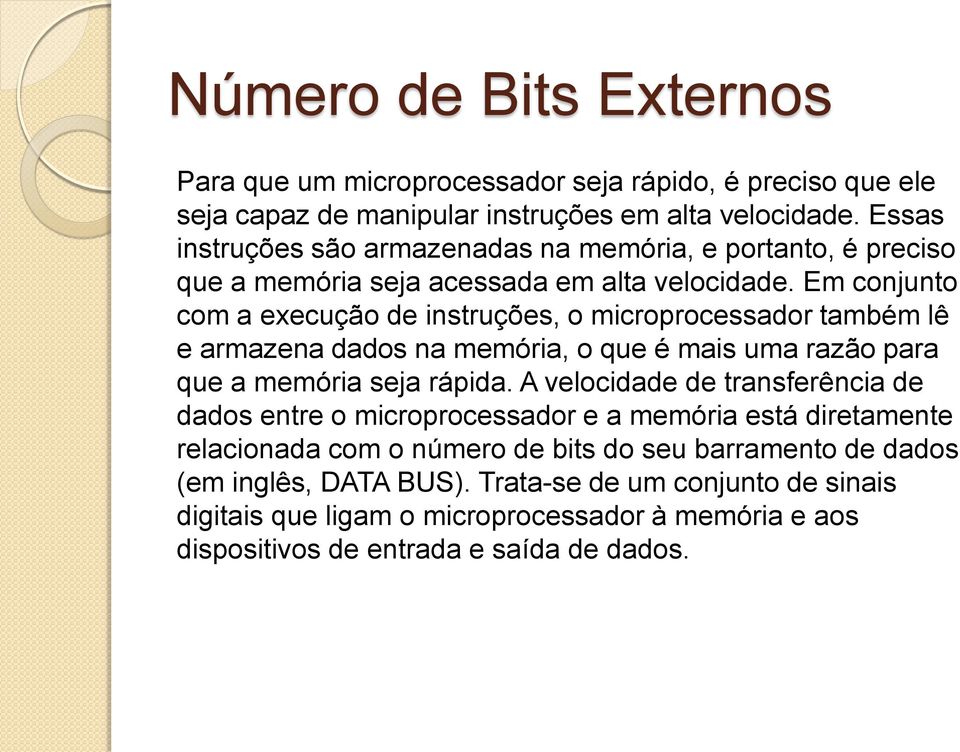 Número de Bits Externos

Para que um microprocessador seja rápido, é preciso que ele seja capaz de manipular instruções em alta velocidade. Essas instruções são armazenadas na memória, e portanto, é preciso que a memória seja acessada em alta velocidade. Em conjunto com a execução de instruções, o microprocessador também lê e armazena dados na memória, o que é mais uma razão para que a memória seja rápida. A velocidade de transferência de dados entre o microprocessador e a memória está diretamente relacionada com o número de bits do seu barramento de dados (em inglês, DATA BUS). Trata-se de um conjunto de sinais digitais que ligam o microprocessador à memória e aos dispositivos de entrada e saída de dados.